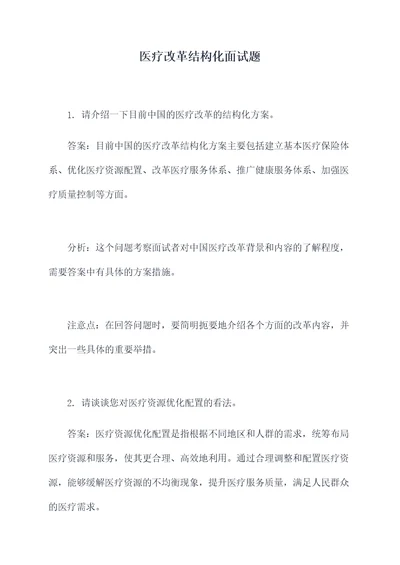 医疗改革结构化面试题

1. 请介绍一下目前中国的医疗改革的结构化方案。

答案：目前中国的医疗改革结构化方案主要包括建立基本医疗保险体系、优化医疗资源配置、改革医疗服务体系、推广健康服务体系、加强医疗质量控制等方面。

分析：这个问题考察面试者对中国医疗改革背景和内容的了解程度，需要答案中有具体的方案措施。

注意点：在回答问题时，要简明扼要地介绍各个方面的改革内容，并突出一些具体的重要举措。

2. 请谈谈您对医疗资源优化配置的看法。

答案：医疗资源优化配置是指根据不同地区和人群的需求，统筹布局医疗资源和服务，使其更合理、高效地利用。通过合理调整和配置医疗资源，能够缓解医疗资源的不均衡现象，提升医疗服务质量，满足人民群众的医疗需求。